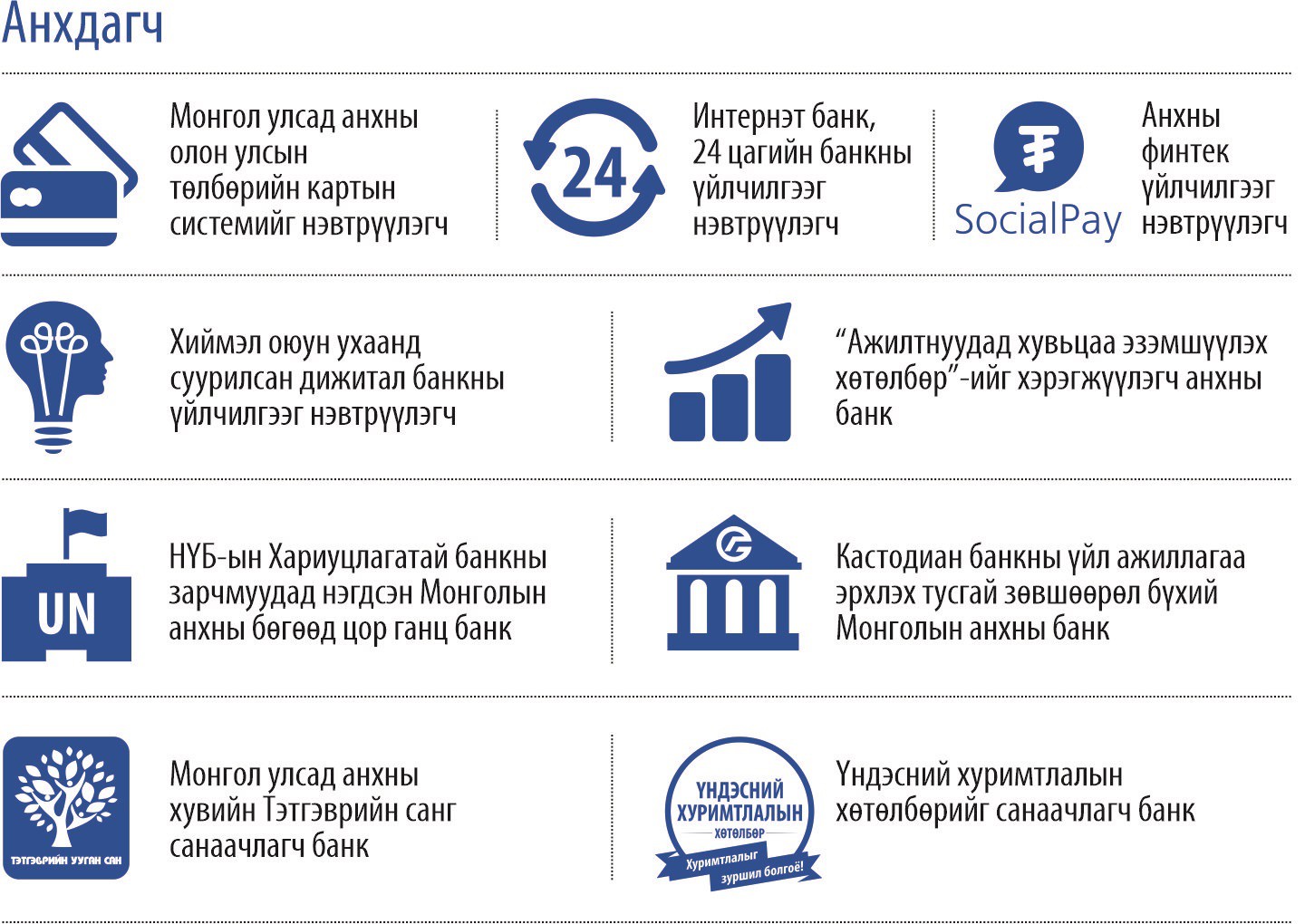 Анхдагч

Монгол улсад анхны олон улсын төлбөрийн картын системийг нэвтрүүлэгч

24

Интернэт банк, 24 цагийн банкны үйлчилгээг нэвтрүүлэгч

SocialPay

Анхны финтек үйлчилгээг нэвтрүүлэгч

Хиймэл оюун ухаанд суурилсан дижитал банкны үйлчилгээг нэвтрүүлэгч

“Ажилтнуудад хувьцаа эзэмшүүлэх хөтөлбөр”-ийг хэрэгжүүлэгч анхны банк

UN

НҮБ-ын Хариуцлагатай банкны зарчмуудад нэгдсэн Монголын анхны бөгөөд цор ганц банк

Кастодиан банкны үйл ажиллагаа эрхлэх тусгай зөвшөөрөл бүхий Монголын анхны банк

ТЭТГЭВРИЙН УУГАН САН

Монгол улсад анхны хувийн Тэтгэврийн санг санаачлагч банк

ҮНДЭСНИЙ ХУРИМТЛАЛЫН ХӨТӨЛБӨР Хуримтлалыг зуршил болгоё!

Үндэсний хуримтлалын хөтөлбөрийг санаачлагч банк